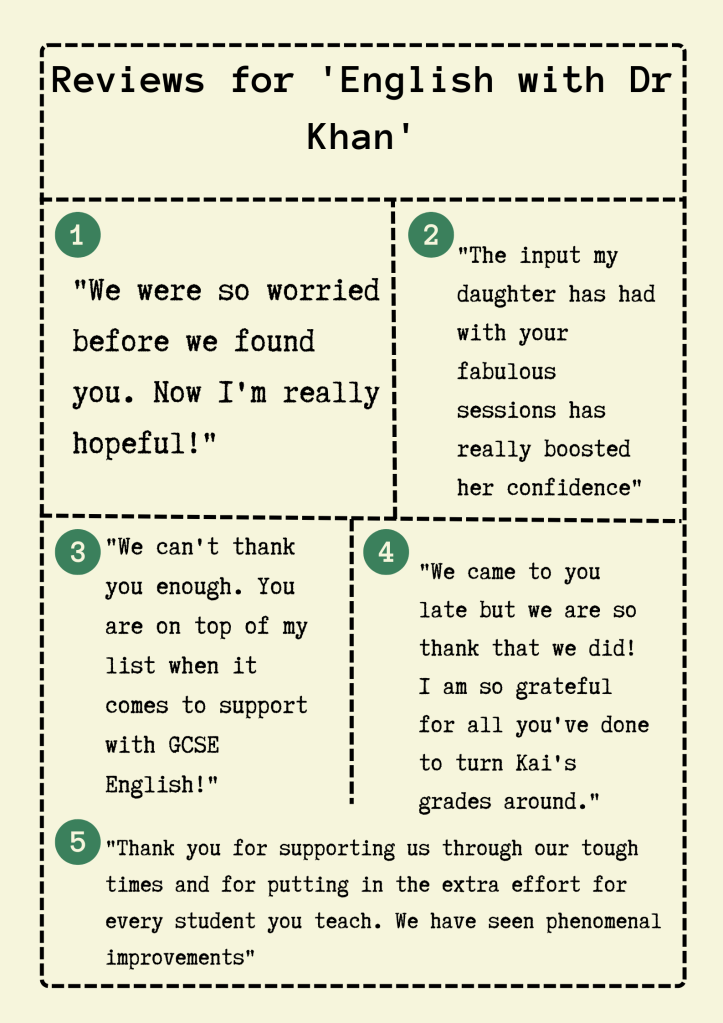 Reviews for 'English with Dr Khan'

1

"We were so worried before we found you. Now I'm really hopeful!"

2

"The input my daughter has had with your fabulous sessions has really boosted her confidence"

3

"We can't thank you enough. You are on top of my list when it comes to support with GCSE English!"

4

"We came to you late but we are so thank that we did! I am so grateful for all you've done to turn Kai's grades around."

5

"Thank you for supporting us through our tough times and for putting in the extra effort for every student you teach. We have seen phenomenal improvements"